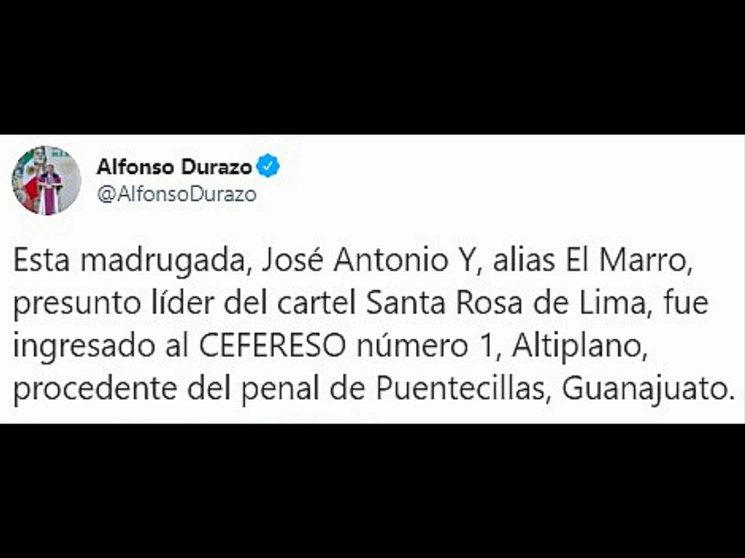 Alfonso Durazo
@AlfonsoDurazo

Esta madrugada, José Antonio Y, alias El Marro, presunto líder del cartel Santa Rosa de Lima, fue ingresado al CEFERESO número 1, Altiplano, procedente del penal de Puentecillas, Guanajuato.